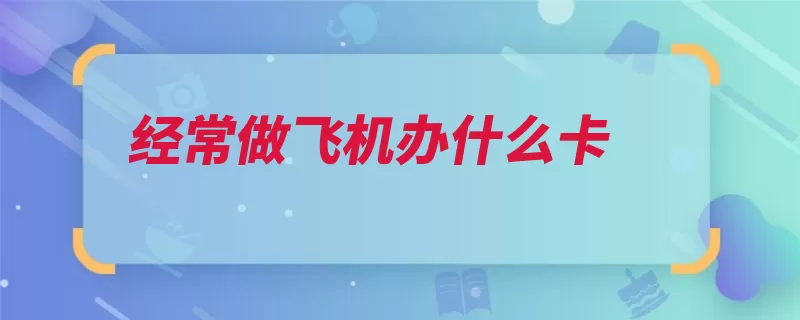 经常做飞机办什么卡